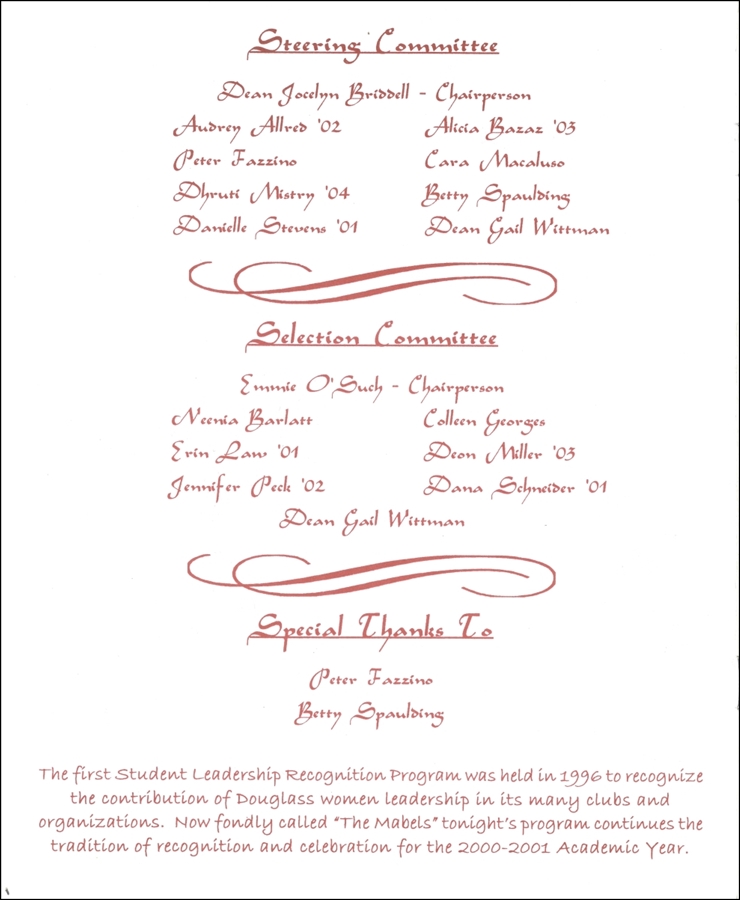 Steering Committee

Dean Jocelyn Briddell - Chairperson

Audrey Allred '02
Peter Fazzino
Dhruti Mistry '04
Danielle Stevens '01

Alicia Bazaz '03
Cara Macaluso
Betty Spaulding
Dean Gail Wittman

Selection Committee

Emmie O'Such - Chairperson

Neenia Barlatt
Erin Law '01
Jennifer Peck '02

Colleen Georges
Deon Miller '03
Dana Schneider '01

Dean Gail Wittman

Special Thanks To

Peter Fazzino
Betty Spaulding

The first Student Leadership Recognition Program was held in 1996 to recognize the contribution of Douglass women leadership in its many clubs and organizations. Now fondly called "The Mabels" tonight's program continues the tradition of recognition and celebration for the 2000-2001 Academic Year.